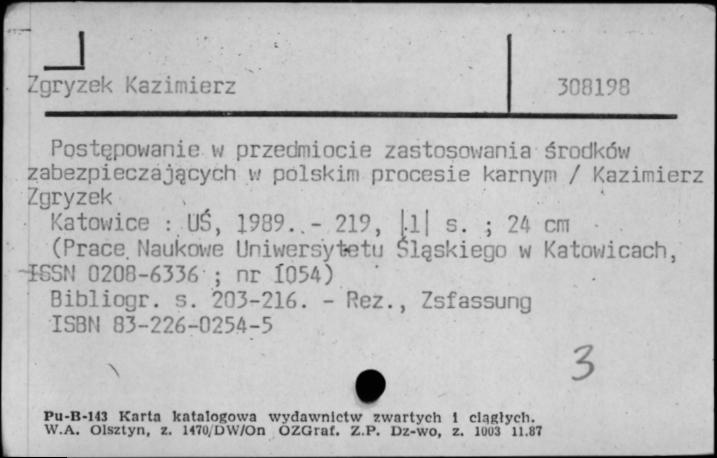 Zgryzek Kazimierz

308198

Postępowanie w przedmiocie zastosowania środków zabezpieczających w polskim procesie karnym / Kazimierz Zgryzek
Katowice : UŚ, 1989. - 219, |1| s. ; 24 cm
(Prace Naukowe Uniwersytetu Śląskiego w Katowicach, ISSN 0208-6336 ; nr 1054)
Bibliogr. s. 203-216. - Rez., Zsfassung
ISBN 83-226-0254-5

3

Pu-B-143 Karta katalogowa wydawnictw zwartych i ciągłych.
W.A. Olsztyn, z. 1470/DW/On OZGraf. Z.P. Dz-wo, z. 1003 11.87